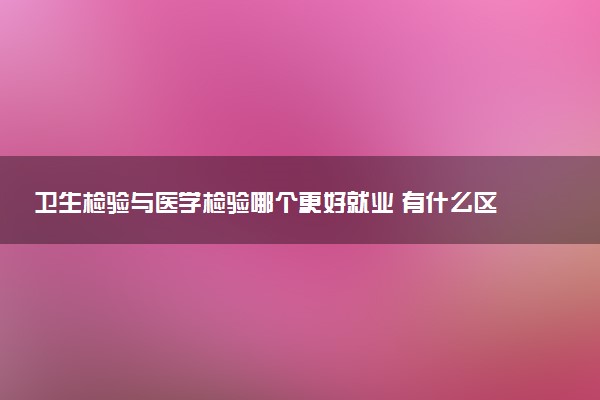 卫生检验与医学检验哪个更好就业 有什么区